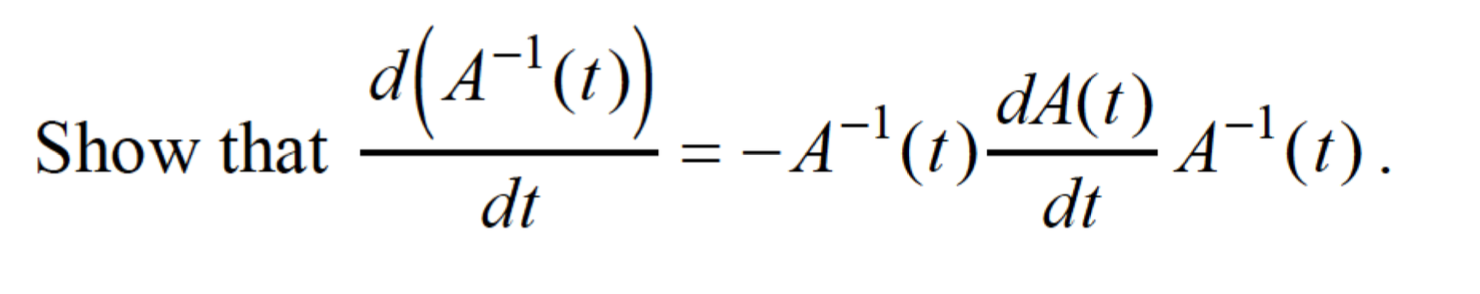 Show that $\frac{d\left(A^{-1}(t)\right)}{dt} = -A^{-1}(t)\frac{dA(t)}{dt}A^{-1}(t)$.